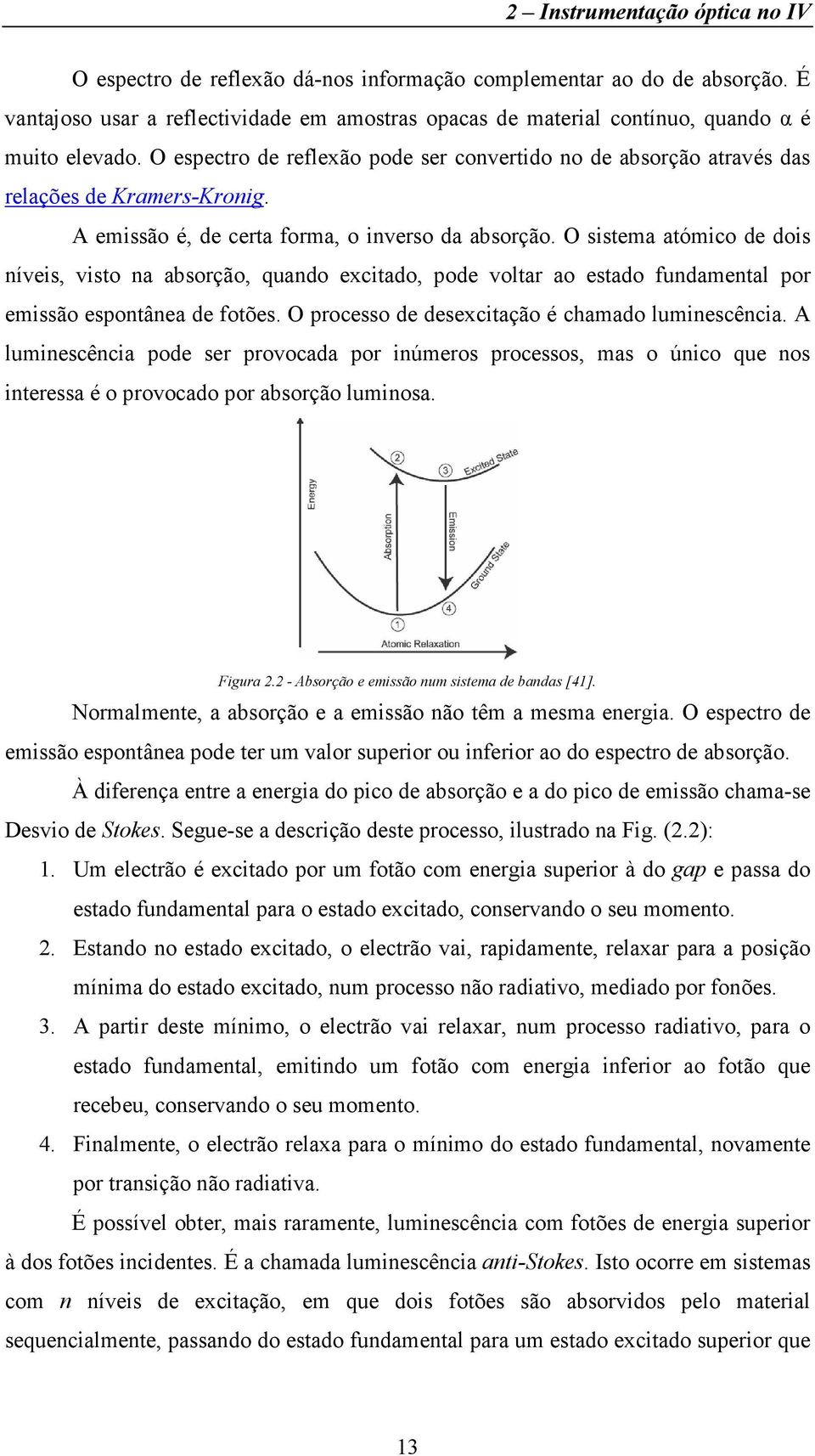 2 – Instrumentação óptica no IV

O espectro de reflexão dá-nos informação complementar ao do de absorção. É vantajoso usar a reflectividade em amostras opacas de material contínuo, quando α é muito elevado. O espectro de reflexão pode ser convertido no de absorção através das relações de Kramers-Kronig.

A emissão é, de certa forma, o inverso da absorção. O sistema atómico de dois níveis, visto na absorção, quando excitado, pode voltar ao estado fundamental por emissão espontânea de fotões. O processo de desexcitação é chamado luminescência. A luminescência pode ser provocada por inúmeros processos, mas o único que nos interessa é o provocado por absorção luminosa.

Energy
2
3
Excited State
Absorption
Emission
Ground State
4
1
Atomic Relaxation

Figura 2.2 - Absorção e emissão num sistema de bandas [41].

Normalmente, a absorção e a emissão não têm a mesma energia. O espectro de emissão espontânea pode ter um valor superior ou inferior ao do espectro de absorção.

À diferença entre a energia do pico de absorção e a do pico de emissão chama-se Desvio de Stokes. Segue-se a descrição deste processo, ilustrado na Fig. (2.2):

1. Um electrão é excitado por um fotão com energia superior à do gap e passa do estado fundamental para o estado excitado, conservando o seu momento.

2. Estando no estado excitado, o electrão vai, rapidamente, relaxar para a posição mínima do estado excitado, num processo não radiativo, mediado por fonões.

3. A partir deste mínimo, o electrão vai relaxar, num processo radiativo, para o estado fundamental, emitindo um fotão com energia inferior ao fotão que recebeu, conservando o seu momento.

4. Finalmente, o electrão relaxa para o mínimo do estado fundamental, novamente por transição não radiativa.

É possível obter, mais raramente, luminescência com fotões de energia superior à dos fotões incidentes. É a chamada luminescência anti-Stokes. Isto ocorre em sistemas com n níveis de excitação, em que dois fotões são absorvidos pelo material sequencialmente, passando do estado fundamental para um estado excitado superior que

13